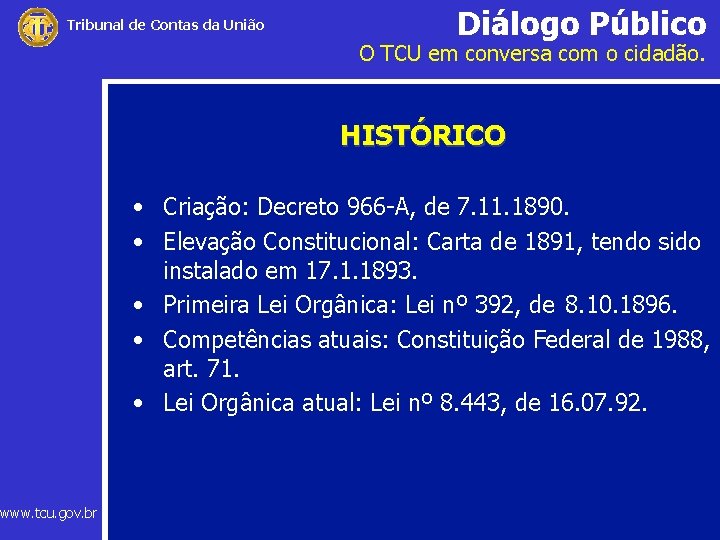 Tribunal de Contas da União

Diálogo Público
O TCU em conversa com o cidadão.

HISTÓRICO

• Criação: Decreto 966-A, de 7.11.1890.
• Elevação Constitucional: Carta de 1891, tendo sido instalado em 17.1.1893.
• Primeira Lei Orgânica: Lei nº 392, de 8.10.1896.
• Competências atuais: Constituição Federal de 1988, art. 71.
• Lei Orgânica atual: Lei nº 8.443, de 16.07.92.

www.tcu.gov.br